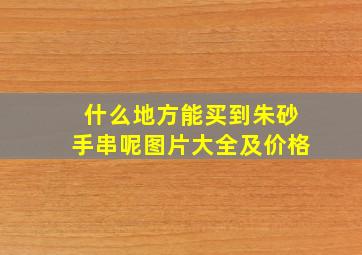 什么地方能买到朱砂手串呢图片大全及价格